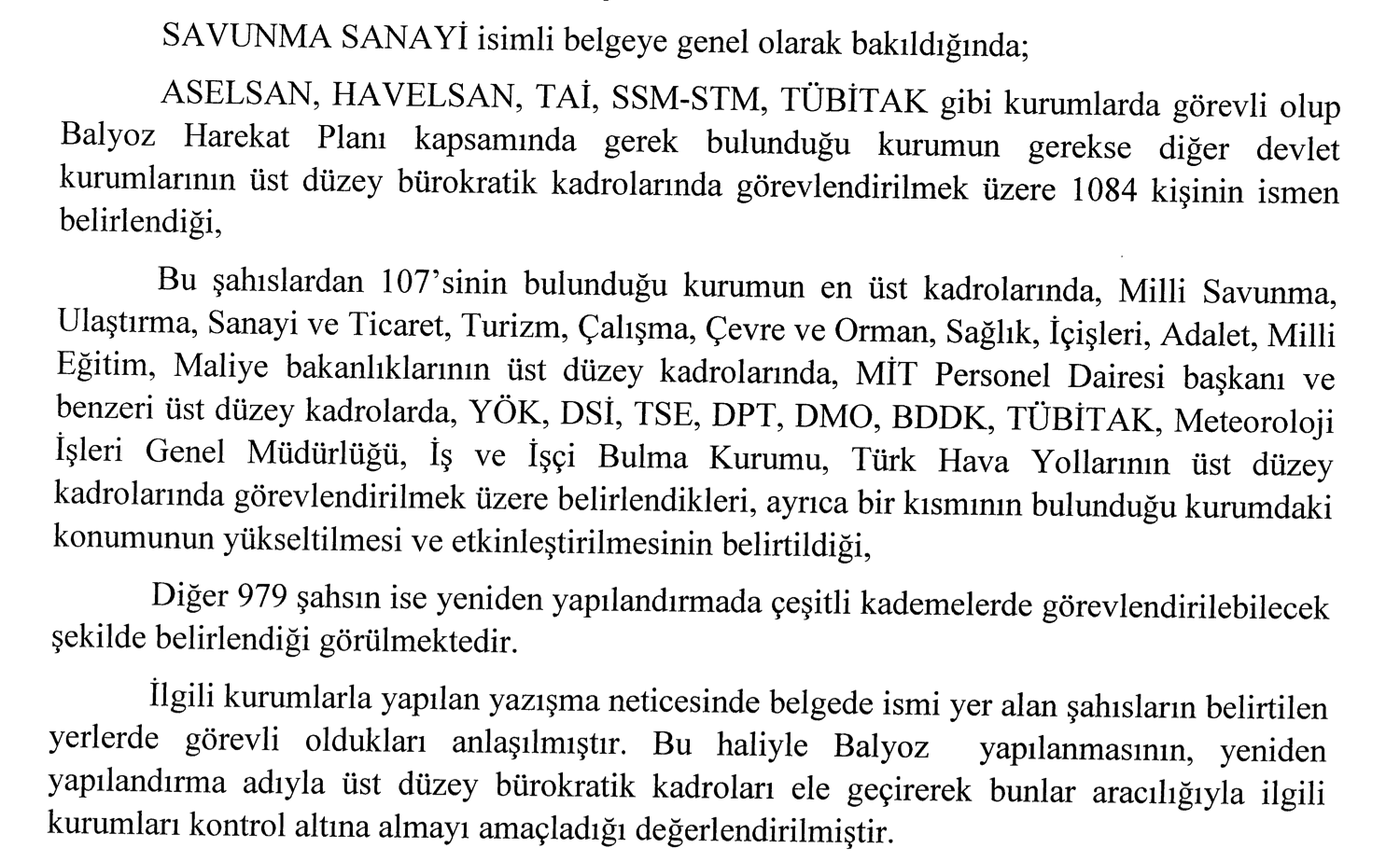 SAVUNMA SANAYİ isimli belgeye genel olarak bakıldığında;

ASELSAN, HAVELSAN, TAİ, SSM-STM, TÜBİTAK gibi kurumlarda görevli olup Balyoz Harekat Planı kapsamında gerek bulunduğu kurumun gerekse diğer devlet kurumlarının üst düzey bürokratik kadrolarında görevlendirilmek üzere 1084 kişinin ismen belirlendiği,

Bu şahıslardan 107'sinin bulunduğu kurumun en üst kadrolarında, Milli Savunma, Ulaştırma, Sanayi ve Ticaret, Turizm, Çalışma, Çevre ve Orman, Sağlık, İçişleri, Adalet, Milli Eğitim, Maliye bakanlıklarının üst düzey kadrolarında, MİT Personel Dairesi başkanı ve benzeri üst düzey kadrolarda, YÖK, DSİ, TSE, DPT, DMO, BDDK, TÜBİTAK, Meteoroloji İşleri Genel Müdürlüğü, İş ve İşçi Bulma Kurumu, Türk Hava Yollarının üst düzey kadrolarında görevlendirilmek üzere belirlendikleri, ayrıca bir kısmının bulunduğu kurumdaki konumunun yükseltilmesi ve etkinleştirilmesinin belirtildiği,

Diğer 979 şahsın ise yeniden yapılandırmada çeşitli kademelerde görevlendirilebilecek şekilde belirlendiği görülmektedir.

İlgili kurumlarla yapılan yazışma neticesinde belgede ismi yer alan şahısların belirtilen yerlerde görevli oldukları anlaşılmıştır. Bu haliyle Balyoz yapılanmasının, yeniden yapılandırma adıyla üst düzey bürokratik kadroları ele geçirerek bunlar aracılığıyla ilgili kurumları kontrol altına almayı amaçladığı değerlendirilmiştir.